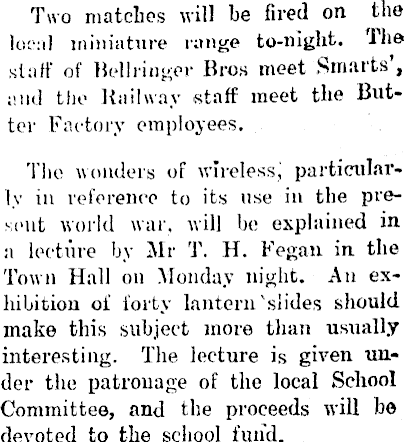 Two matches will be fired on the local miniature range to-night. The staff of Bellringer Bros meet Smarts', and the Railway staff meet the Butter Factory employees.

The wonders of wireless, particularly in reference to its use in the present world war, will be explained in a lecture by Mr T. H. Fegan in the Town Hall on Monday night. An exhibition of forty lantern slides should make this subject more than usually interesting. The lecture is given under the patronage of the local School Committee, and the proceeds will be devoted to the school fund.